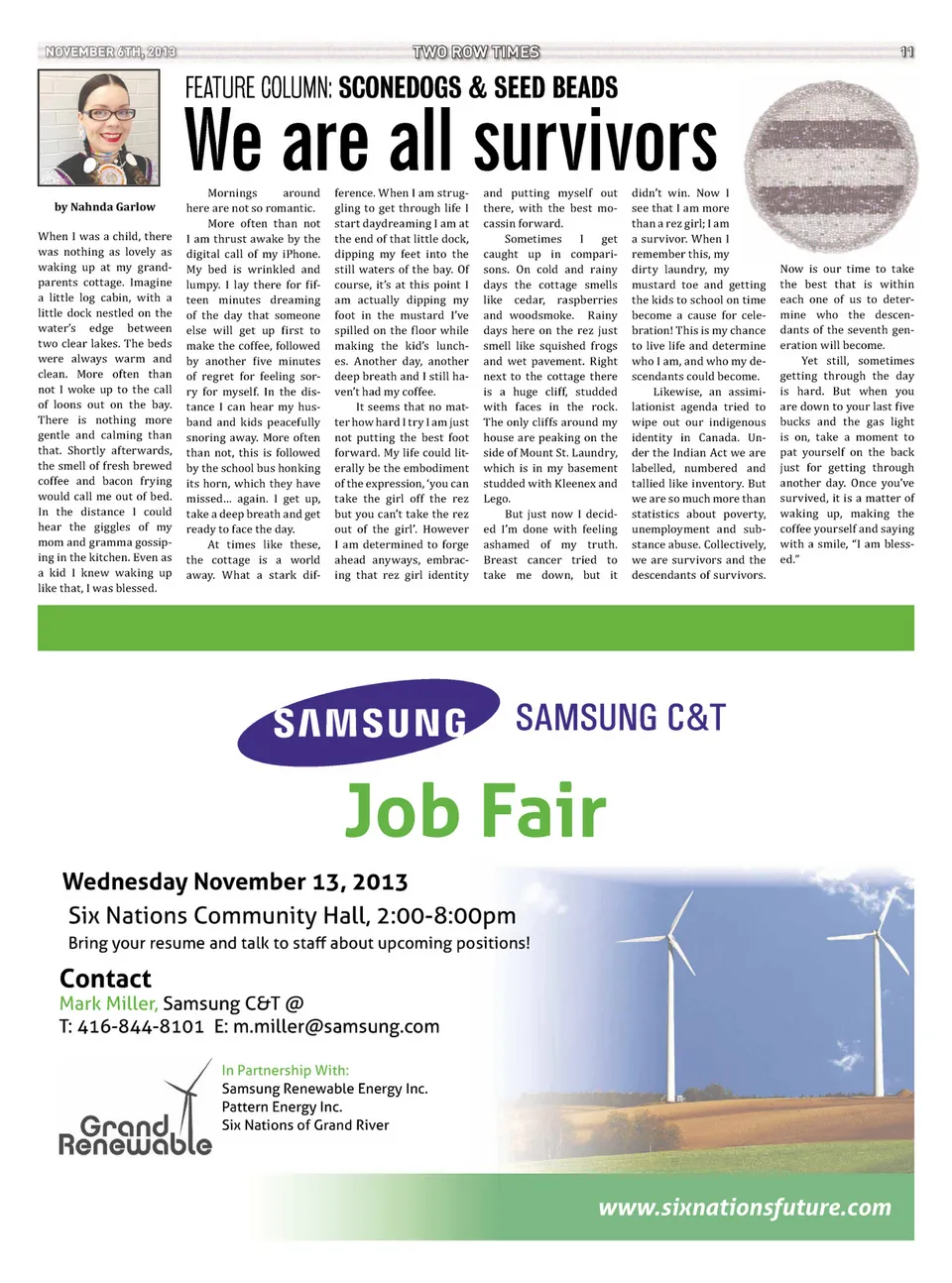 NOVEMBER 6TH, 2013 TWO ROW TIMES 11

FEATURE COLUMN: SCONEDOGS & SEED BEADS

We are all survivors

by Nahnda Garlow

When I was a child, there was nothing as lovely as waking up at my grandparents cottage. Imagine a little log cabin, with a little dock nestled on the water's edge between two clear lakes. The beds were always warm and clean. More often than not I woke up to the call of loons out on the bay. There is nothing more gentle and calming than that. Shortly afterwards, the smell of fresh brewed coffee and bacon frying would call me out of bed. In the distance I could hear the giggles of my mom and gramma gossiping in the kitchen. Even as a kid I knew waking up like that, I was blessed.

Mornings around here are not so romantic. More often than not I am thrust awake by the digital call of my iPhone. My bed is wrinkled and lumpy. I lay there for fifteen minutes dreaming of the day that someone else will get up first to make the coffee, followed by another five minutes of regret for feeling sorry for myself. In the distance I can hear my husband and kids peacefully snoring away. More often than not, this is followed by the school bus honking its horn, which they have missed... again. I get up, take a deep breath and get ready to face the day.

At times like these, the cottage is a world away. What a stark difference. When I am struggling to get through life I start daydreaming I am at the end of that little dock, dipping my feet into the still waters of the bay. Of course, it's at this point I am actually dipping my foot in the mustard I've spilled on the floor while making the kid's lunches. Another day, another deep breath and I still haven't had my coffee.

It seems that no matter how hard I try I am just not putting the best foot forward. My life could literally be the embodiment of the expression, 'you can take the girl off the rez but you can't take the rez out of the girl'. However I am determined to forge ahead anyways, embracing that rez girl identity and putting myself out there, with the best mocassin forward.

Sometimes I get caught up in comparisons. On cold and rainy days the cottage smells like cedar, raspberries and woodsmoke. Rainy days here on the rez just smell like squished frogs and wet pavement. Right next to the cottage there is a huge cliff, studded with faces in the rock. The only cliffs around my house are peaking on the side of Mount St. Laundry, which is in my basement studded with Kleenex and Lego.

But just now I decided I'm done with feeling ashamed of my truth. Breast cancer tried to take me down, but it didn't win. Now I see that I am more than a rez girl; I am a survivor. When I remember this, my dirty laundry, my mustard toe and getting the kids to school on time become a cause for celebration! This is my chance to live life and determine who I am, and who my descendants could become.

Likewise, an assimilationist agenda tried to wipe out our indigenous identity in Canada. Under the Indian Act we are labelled, numbered and tallied like inventory. But we are so much more than statistics about poverty, unemployment and substance abuse. Collectively, we are survivors and the descendants of survivors.

Now is our time to take the best that is within each one of us to determine who the descendants of the seventh generation will become.

Yet still, sometimes getting through the day is hard. But when you are down to your last five bucks and the gas light is on, take a moment to pat yourself on the back just for getting through another day. Once you've survived, it is a matter of waking up, making the coffee yourself and saying with a smile, "I am blessed."

SAMSUNG SAMSUNG C&T

Job Fair

Wednesday November 13, 2013
Six Nations Community Hall, 2:00-8:00pm
Bring your resume and talk to staff about upcoming positions!

Contact
Mark Miller, Samsung C&T @
T: 416-844-8101 E: m.miller@samsung.com

Grand Renewable

In Partnership With:
Samsung Renewable Energy Inc.
Pattern Energy Inc.
Six Nations of Grand River

www.sixnationsfuture.com